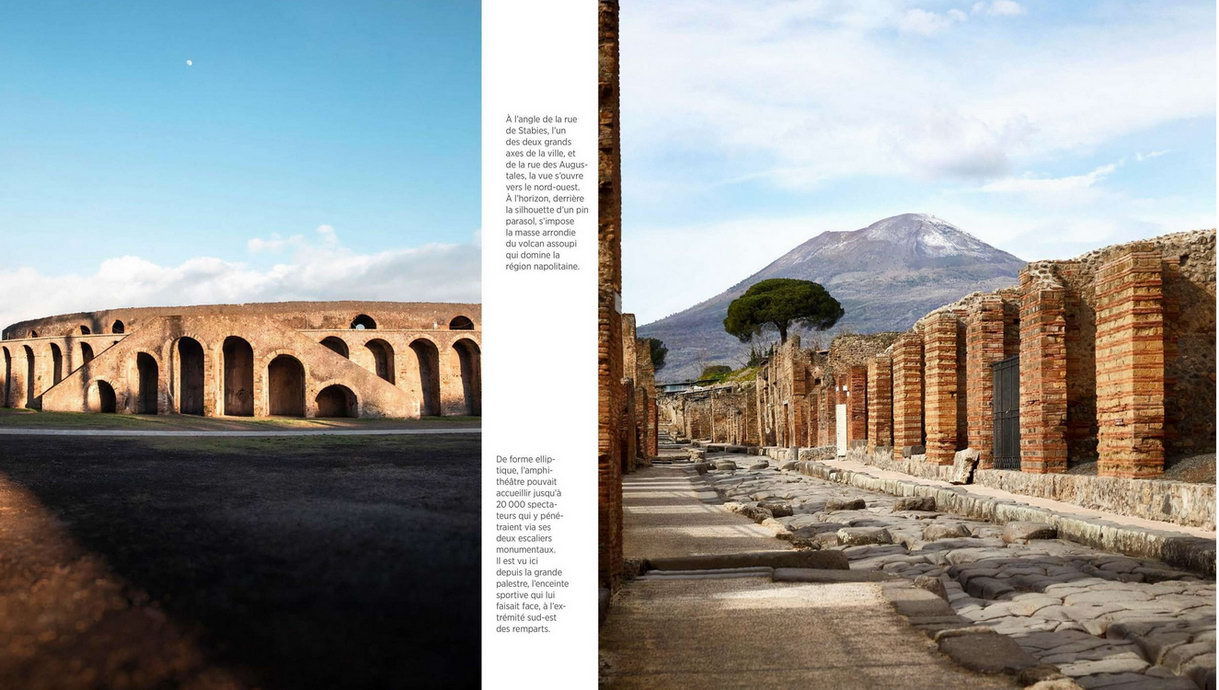 À l'angle de la rue de Stabies, l'un des deux grands axes de la ville, et de la rue des Augustales, la vue s'ouvre vers le nord-ouest. À l'horizon, derrière la silhouette d'un pin parasol, s'impose la masse arrondie du volcan assoupi qui domine la région napolitaine.

De forme elliptique, l'amphithéâtre pouvait accueillir jusqu'à 20 000 spectateurs qui y pénétraient via ses deux escaliers monumentaux. Il est vu ici depuis la grande palestre, l'enceinte sportive qui lui faisait face, à l'extrémité sud-est des remparts.